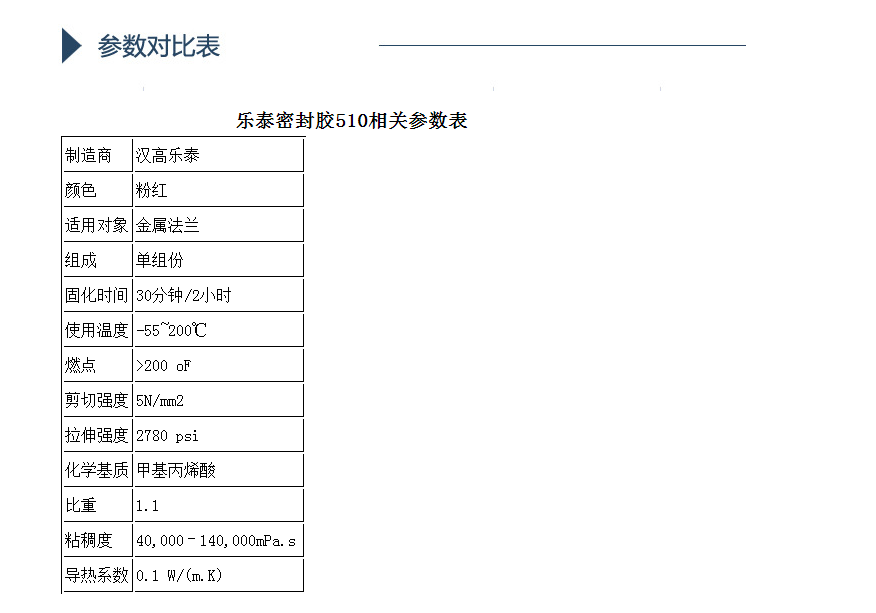 参数对比表

乐泰密封胶510相关参数表

| 制造商 | 汉高乐泰 |
|---|---|
| 颜色 | 粉红 |
| 适用对象 | 金属法兰 |
| 组成 | 单组份 |
| 固化时间 | 30分钟/2小时 |
| 使用温度 | -55~200℃ |
| 燃点 | >200 oF |
| 剪切强度 | 5N/mm2 |
| 拉伸强度 | 2780 psi |
| 化学基质 | 甲基丙烯酸 |
| 比重 | 1.1 |
| 粘稠度 | 40,000－140,000mPa.s |
| 导热系数 | 0.1 W/(m.K) |